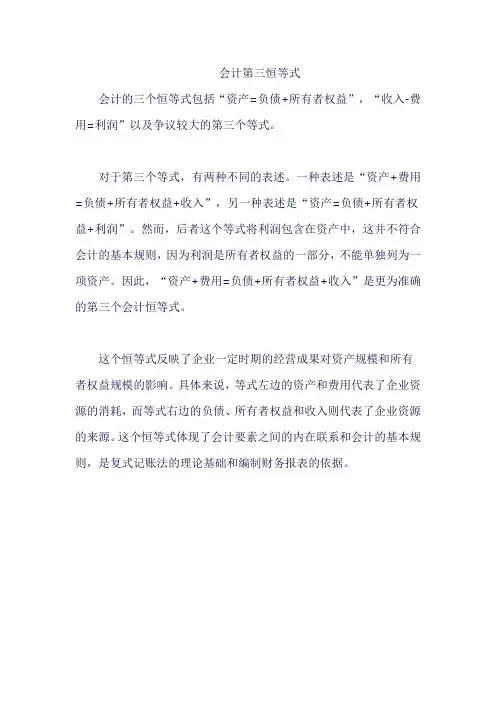 会计第三恒等式

会计的三个恒等式包括“资产=负债+所有者权益”，“收入-费用=利润”以及争议较大的第三个等式。

对于第三个等式，有两种不同的表述。一种表述是“资产+费用=负债+所有者权益+收入”，另一种表述是“资产=负债+所有者权益+利润”。然而，后者这个等式将利润包含在资产中，这并不符合会计的基本规则，因为利润是所有者权益的一部分，不能单独列为一项资产。因此，“资产+费用=负债+所有者权益+收入”是更为准确的第三个会计恒等式。

这个恒等式反映了企业一定时期的经营成果对资产规模和所有者权益规模的影响。具体来说，等式左边的资产和费用代表了企业资源的消耗，而等式右边的负债、所有者权益和收入则代表了企业资源的来源。这个恒等式体现了会计要素之间的内在联系和会计的基本规则，是复式记账法的理论基础和编制财务报表的依据。